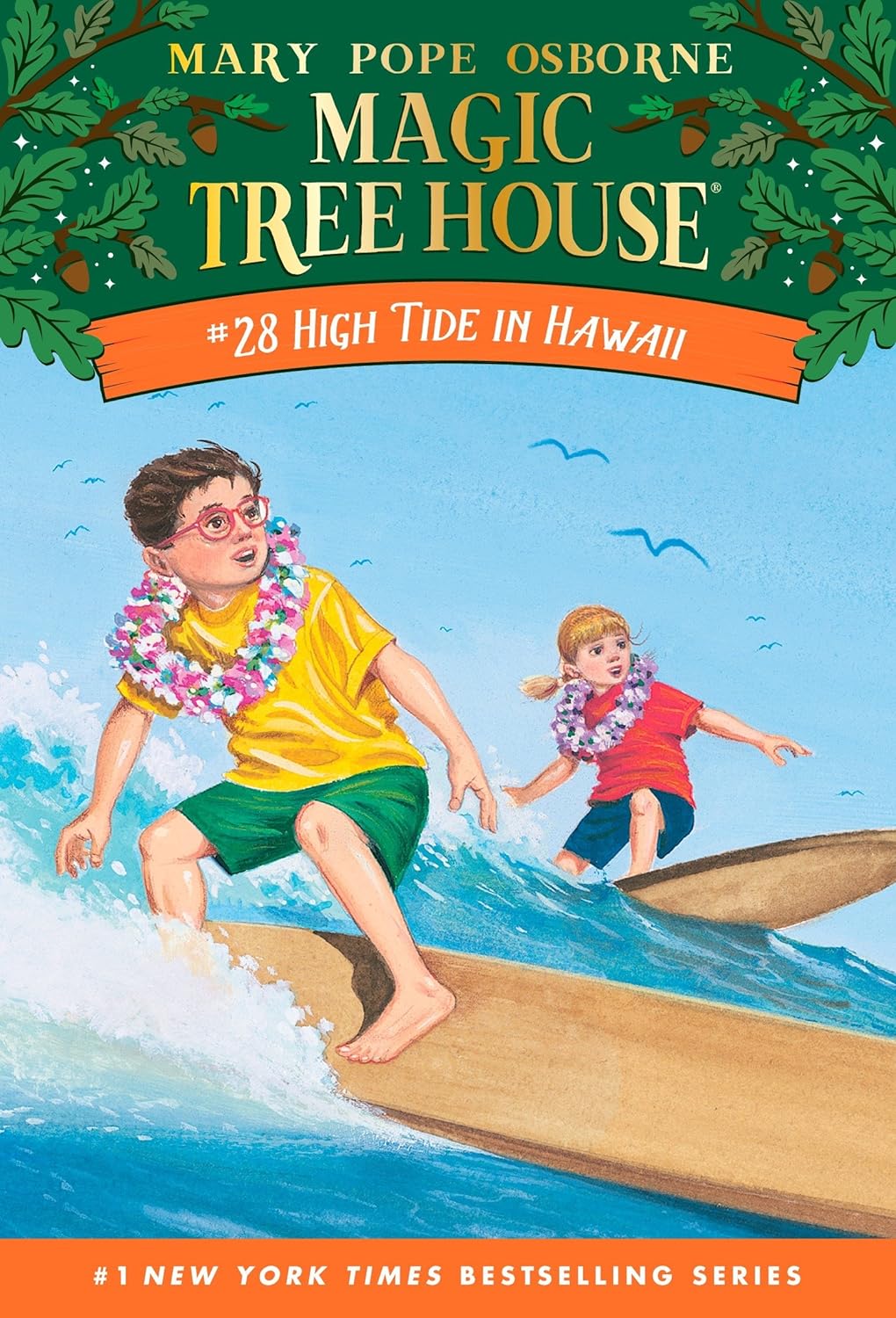 MARY POPE OSBORNE
MAGIC TREE HOUSE®
#28 HIGH TIDE IN HAWAII

#1 NEW YORK TIMES BESTSELLING SERIES